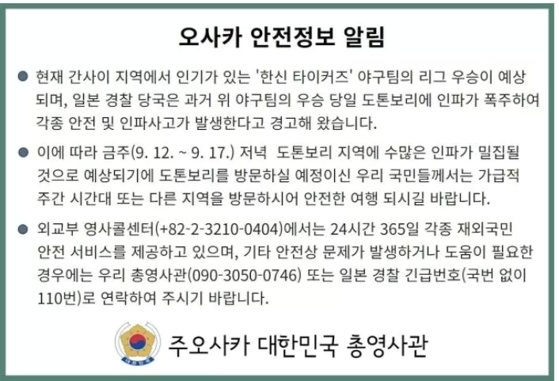 오사카 안전정보 알림

● 현재 간사이 지역에서 인기가 있는 '한신 타이커즈' 야구팀의 리그 우승이 예상되며, 일본 경찰 당국은 과거 위 야구팀의 우승 당일 도톤보리에 인파가 폭주하여 각종 안전 및 인파사고가 발생한다고 경고해 왔습니다.

● 이에 따라 금주(9. 12. ~ 9. 17.) 저녁 도톤보리 지역에 수많은 인파가 밀집될 것으로 예상되기에 도톤보리를 방문하실 예정이신 우리 국민들께서는 가급적 주간 시간대 또는 다른 지역을 방문하시어 안전한 여행 되시길 바랍니다.

● 외교부 영사콜센터(+82-2-3210-0404)에서는 24시간 365일 각종 재외국민 안전 서비스를 제공하고 있으며, 기타 안전상 문제가 발생하거나 도움이 필요한 경우에는 우리 총영사관(090-3050-0746) 또는 일본 경찰 긴급번호(국번 없이 110번)로 연락하여 주시기 바랍니다.

주오사카 대한민국 총영사관